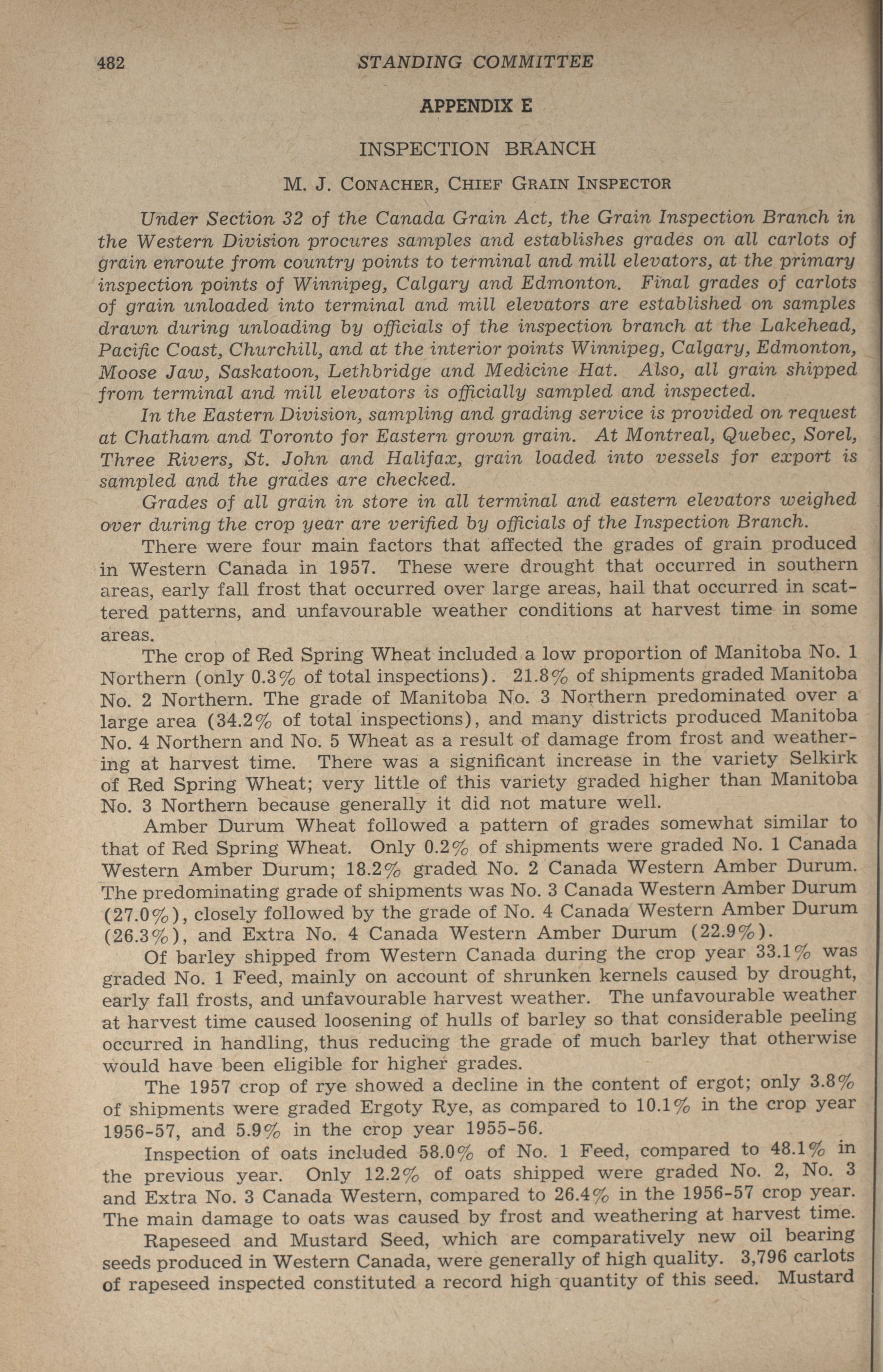 482 STANDING COMMITTEE

APPENDIX E

INSPECTION BRANCH

M. J. CONACHER, CHIEF GRAIN INSPECTOR

Under Section 32 of the Canada Grain Act, the Grain Inspection Branch in the Western Division procures samples and establishes grades on all carlots of grain enroute from country points to terminal and mill elevators, at the primary inspection points of Winnipeg, Calgary and Edmonton. Final grades of carlots of grain unloaded into terminal and mill elevators are established on samples drawn during unloading by officials of the inspection branch at the Lakehead, Pacific Coast, Churchill, and at the interior points Winnipeg, Calgary, Edmonton, Moose Jaw, Saskatoon, Lethbridge and Medicine Hat. Also, all grain shipped from terminal and mill elevators is officially sampled and inspected.

In the Eastern Division, sampling and grading service is provided on request at Chatham and Toronto for Eastern grown grain. At Montreal, Quebec, Sorel, Three Rivers, St. John and Halifax, grain loaded into vessels for export is sampled and the grades are checked.

Grades of all grain in store in all terminal and eastern elevators weighed over during the crop year are verified by officials of the Inspection Branch.

There were four main factors that affected the grades of grain produced in Western Canada in 1957. These were drought that occurred in southern areas, early fall frost that occurred over large areas, hail that occurred in scattered patterns, and unfavourable weather conditions at harvest time in some areas.

The crop of Red Spring Wheat included a low proportion of Manitoba No. 1 Northern (only 0.3% of total inspections). 21.8% of shipments graded Manitoba No. 2 Northern. The grade of Manitoba No. 3 Northern predominated over a large area (34.2% of total inspections), and many districts produced Manitoba No. 4 Northern and No. 5 Wheat as a result of damage from frost and weathering at harvest time. There was a significant increase in the variety Selkirk of Red Spring Wheat; very little of this variety graded higher than Manitoba No. 3 Northern because generally it did not mature well.

Amber Durum Wheat followed a pattern of grades somewhat similar to that of Red Spring Wheat. Only 0.2% of shipments were graded No. 1 Canada Western Amber Durum; 18.2% graded No. 2 Canada Western Amber Durum. The predominating grade of shipments was No. 3 Canada Western Amber Durum (27.0%), closely followed by the grade of No. 4 Canada Western Amber Durum (26.3%), and Extra No. 4 Canada Western Amber Durum (22.9%).

Of barley shipped from Western Canada during the crop year 33.1% was graded No. 1 Feed, mainly on account of shrunken kernels caused by drought, early fall frosts, and unfavourable harvest weather. The unfavourable weather at harvest time caused loosening of hulls of barley so that considerable peeling occurred in handling, thus reducing the grade of much barley that otherwise would have been eligible for higher grades.

The 1957 crop of rye showed a decline in the content of ergot; only 3.8% of shipments were graded Ergoty Rye, as compared to 10.1% in the crop year 1956-57, and 5.9% in the crop year 1955-56.

Inspection of oats included 58.0% of No. 1 Feed, compared to 48.1% in the previous year. Only 12.2% of oats shipped were graded No. 2, No. 3 and Extra No. 3 Canada Western, compared to 26.4% in the 1956-57 crop year. The main damage to oats was caused by frost and weathering at harvest time.

Rapeseed and Mustard Seed, which are comparatively new oil bearing seeds produced in Western Canada, were generally of high quality. 3,796 carlots of rapeseed inspected constituted a record high quantity of this seed. Mustard